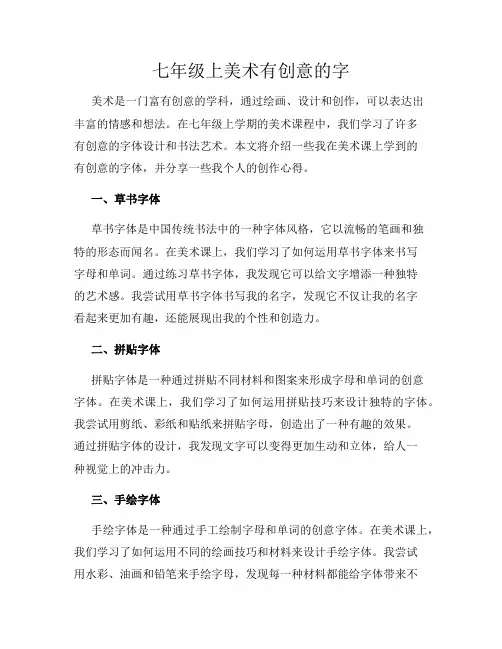 七年级上美术有创意的字

美术是一门富有创意的学科，通过绘画、设计和创作，可以表达出丰富的情感和想法。在七年级上学期的美术课程中，我们学习了许多有创意的字体设计和书法艺术。本文将介绍一些我在美术课上学到的有创意的字体，并分享一些我个人的创作心得。

一、草书字体

草书字体是中国传统书法中的一种字体风格，它以流畅的笔画和独特的形态而闻名。在美术课上，我们学习了如何运用草书字体来书写字母和单词。通过练习草书字体，我发现它可以给文字增添一种独特的艺术感。我尝试用草书字体书写我的名字，发现它不仅让我的名字看起来更加有趣，还能展现出我的个性和创造力。

二、拼贴字体

拼贴字体是一种通过拼贴不同材料和图案来形成字母和单词的创意字体。在美术课上，我们学习了如何运用拼贴技巧来设计独特的字体。我尝试用剪纸、彩纸和贴纸来拼贴字母，创造出了一种有趣的效果。通过拼贴字体的设计，我发现文字可以变得更加生动和立体，给人一种视觉上的冲击力。

三、手绘字体

手绘字体是一种通过手工绘制字母和单词的创意字体。在美术课上，我们学习了如何运用不同的绘画技巧和材料来设计手绘字体。我尝试用水彩、油画和铅笔来手绘字母，发现每一种材料都能给字体带来不